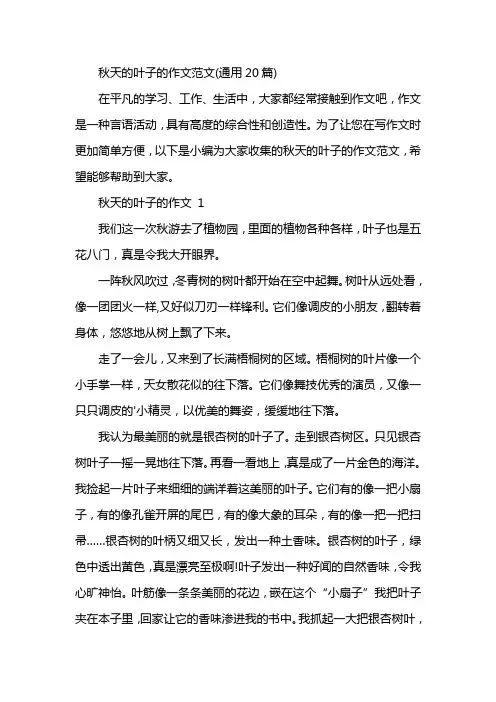 秋天的叶子的作文范文(通用 20 篇)

在平凡的学习、工作、生活中，大家都经常接触到作文吧，作文是一种言语活动，具有高度的综合性和创造性。为了让您在写作文时更加简单方便，以下是小编为大家收集的秋天的叶子的作文范文，希望能够帮助到大家。

秋天的叶子的作文 1

我们这一次秋游去了植物园，里面的植物各种各样，叶子也是五花八门，真是令我大开眼界。

一阵秋风吹过，冬青树的树叶都开始在空中起舞。树叶从远处看，像一团团火一样,又好似刀刃一样锋利。它们像调皮的小朋友，翻转着身体，悠悠地从树上飘了下来。

走了一会儿，又来到了长满梧桐树的区域。梧桐树的叶片像一个小手掌一样，天女散花似的往下落。它们像舞技优秀的演员，又像一只只调皮的'小精灵，以优美的舞姿，缓缓地往下落。

我认为最美丽的就是银杏树的叶子了。走到银杏树区。只见银杏树叶子一摇一晃地往下落。再看一看地上，真是成了一片金色的海洋。我捡起一片叶子来细细的端详着这美丽的叶子。它们有的像一把小扇子，有的像孔雀开屏的尾巴，有的像大象的耳朵，有的像一把一把扫帚……银杏树的叶柄又细又长，发出一种土香味。银杏树的叶子，绿色中透出黄色，真是漂亮至极啊!叶子发出一种好闻的自然香味，令我心旷神怡。叶筋像一条条美丽的花边，嵌在这个“小扇子”我把叶子夹在本子里，回家让它的香味渗进我的书中。我抓起一大把银杏树叶，